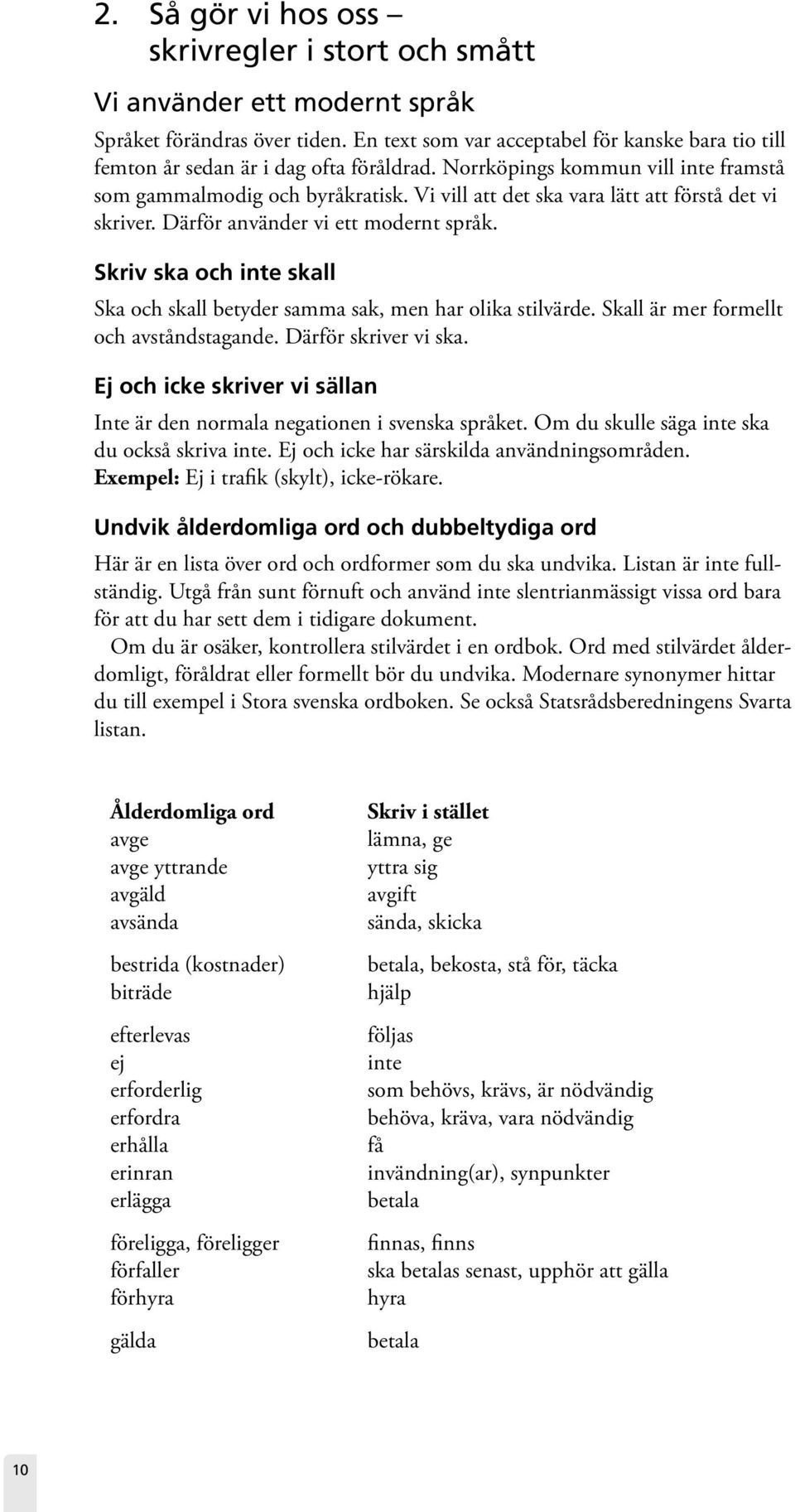 2. Så gör vi hos oss – skrivregler i stort och smått

Vi använder ett modernt språk

Språket förändras över tiden. En text som var acceptabel för kanske bara tio till femton år sedan är i dag ofta föråldrad. Norrköpings kommun vill inte framstå som gammalmodig och byråkratisk. Vi vill att det ska vara lätt att förstå det vi skriver. Därför använder vi ett modernt språk.

Skriv ska och inte skall

Ska och skall betyder samma sak, men har olika stilvärde. Skall är mer formellt och avståndstagande. Därför skriver vi ska.

Ej och icke skriver vi sällan

Inte är den normala negationen i svenska språket. Om du skulle säga inte ska du också skriva inte. Ej och icke har särskilda användningsområden. Exempel: Ej i trafik (skylt), icke-rökare.

Undvik ålderdomliga ord och dubbeltydiga ord

Här är en lista över ord och ordformer som du ska undvika. Listan är inte fullständig. Utgå från sunt förnuft och använd inte slentrianmässigt vissa ord bara för att du har sett dem i tidigare dokument.

Om du är osäker, kontrollera stilvärdet i en ordbok. Ord med stilvärdet ålderdomligt, föråldrat eller formellt bör du undvika. Modernare synonymer hittar du till exempel i Stora svenska ordboken. Se också Statsrådsberedningens Svarta listan.

| Ålderdomliga ord | Skriv i stället |
|---|---|
| avge | lämna, ge |
| avge yttrande | yttra sig |
| avgäld | avgift |
| avsända | sända, skicka |
| bestrida (kostnader) | betala, bekosta, stå för, täcka |
| biträde | hjälp |
| efterlevas | följas |
| ej | inte |
| erforderlig | som behövs, krävs, är nödvändig |
| erfordra | behöva, kräva, vara nödvändig |
| erhålla | få |
| erinran | invändning(ar), synpunkter |
| erlägga | betala |
| föreligga, föreligger | finnas, finns |
| förfaller | ska betalas senast, upphör att gälla |
| förhyra | hyra |
| gälda | betala |

10